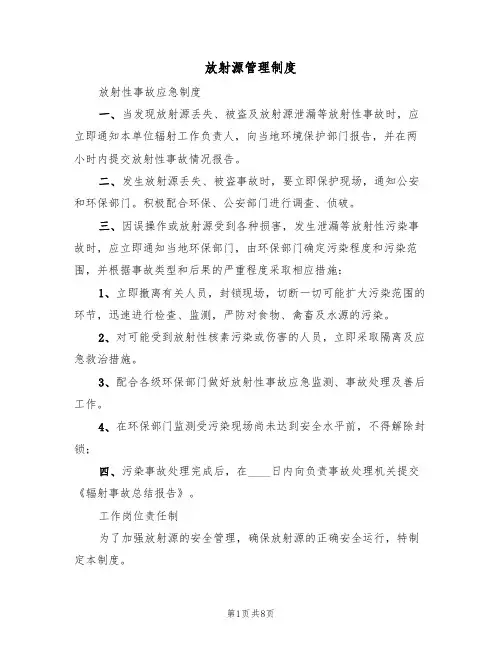 放射源管理制度

放射性事故应急制度

一、当发现放射源丢失、被盗及放射源泄漏等放射性事故时，应立即通知本单位辐射工作负责人，向当地环境保护部门报告，并在两小时内提交放射性事故情况报告。

二、发生放射源丢失、被盗事故时，要立即保护现场，通知公安和环保部门。积极配合环保、公安部门进行调查、侦破。

三、因误操作或放射源受到各种损害，发生泄漏等放射性污染事故时，应立即通知当地环保部门，由环保部门确定污染程度和污染范围，并根据事故类型和后果的严重程度采取相应措施：

1、立即撤离有关人员，封锁现场，切断一切可能扩大污染范围的环节，迅速进行检查、监测，严防对食物、禽畜及水源的污染。

2、对可能受到放射性核素污染或伤害的人员，立即采取隔离及应急救治措施。

3、配合各级环保部门做好放射性事故应急监测、事故处理及善后工作。

4、在环保部门监测受污染现场尚未达到安全水平前，不得解除封锁；

四、污染事故处理完成后，在____日内向负责事故处理机关提交《辐射事故总结报告》。

工作岗位责任制

为了加强放射源的安全管理，确保放射源的正确安全运行，特制定本制度。

第1页 共8页